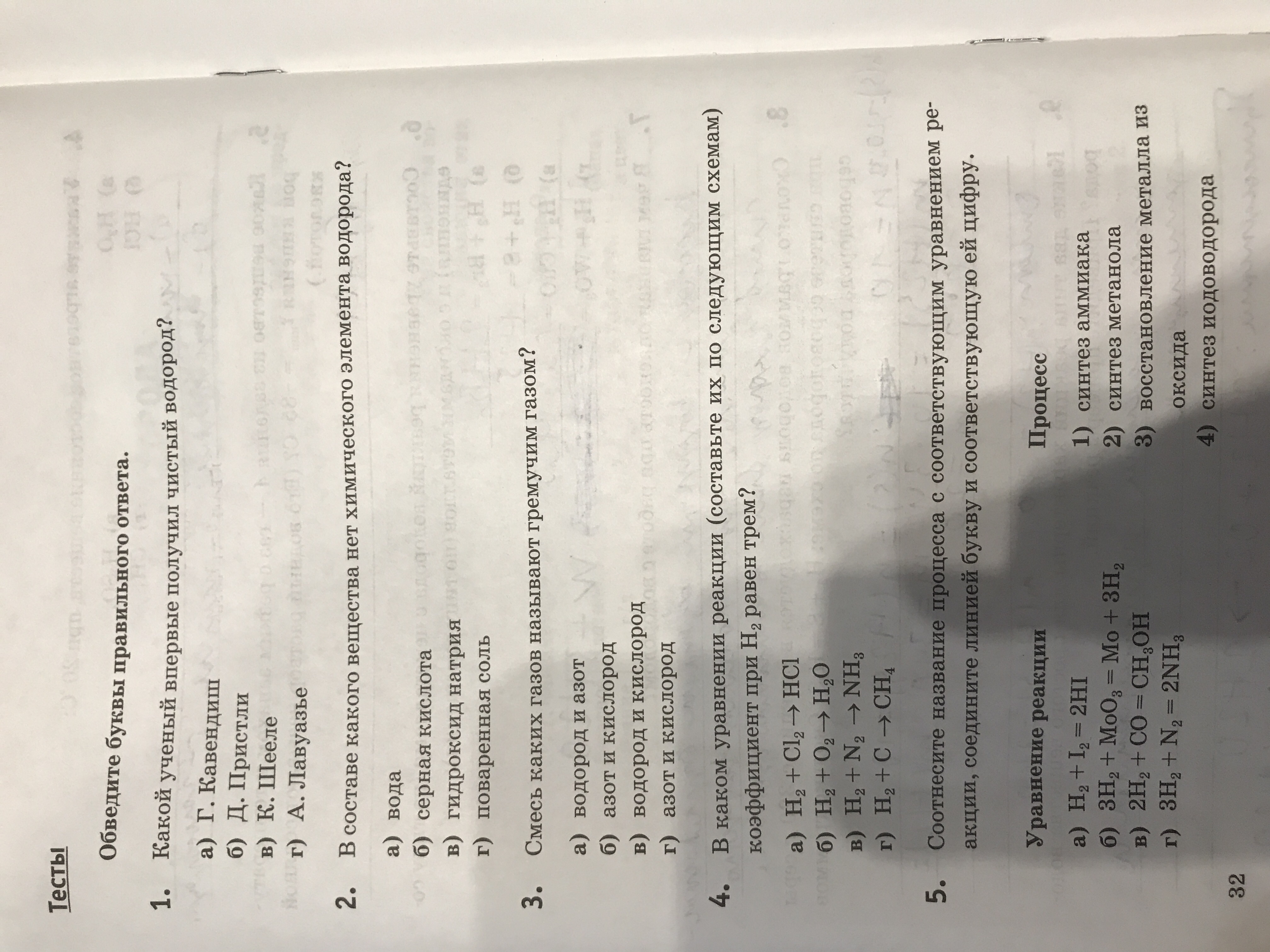 Тесты

Обведите буквы правильного ответа.

1. Какой ученый впервые получил чистый водород?

а) Г. Кавендиш
б) Д. Пристли
в) К. Шееле
г) А. Лавуазье

2. В составе какого вещества нет химического элемента водорода?

а) вода
б) серная кислота
в) гидроксид натрия
г) поваренная соль

3. Смесь каких газов называют гремучим газом?

а) водород и азот
б) азот и кислород
в) водород и кислород
г) азот и кислород

4. В каком уравнении реакции (составьте их по следующим схемам) коэффициент при $H_2$ равен трем?

а) $H_2 + Cl_2 \rightarrow HCl$
б) $H_2 + O_2 \rightarrow H_2O$
в) $H_2 + N_2 \rightarrow NH_3$
г) $H_2 + C \rightarrow CH_4$

5. Соотнесите название процесса с соответствующим уравнением реакции, соедините линией букву и соответствующую ей цифру.

Уравнение реакции

а) $H_2 + I_2 = 2HI$
б) $3H_2 + MoO_3 = Mo + 3H_2$
в) $2H_2 + CO = CH_3OH$
г) $3H_2 + N_2 = 2NH_3$

Процесс

1) синтез аммиака
2) синтез метанола
3) восстановление металла из оксида
4) синтез иодоводорода

32